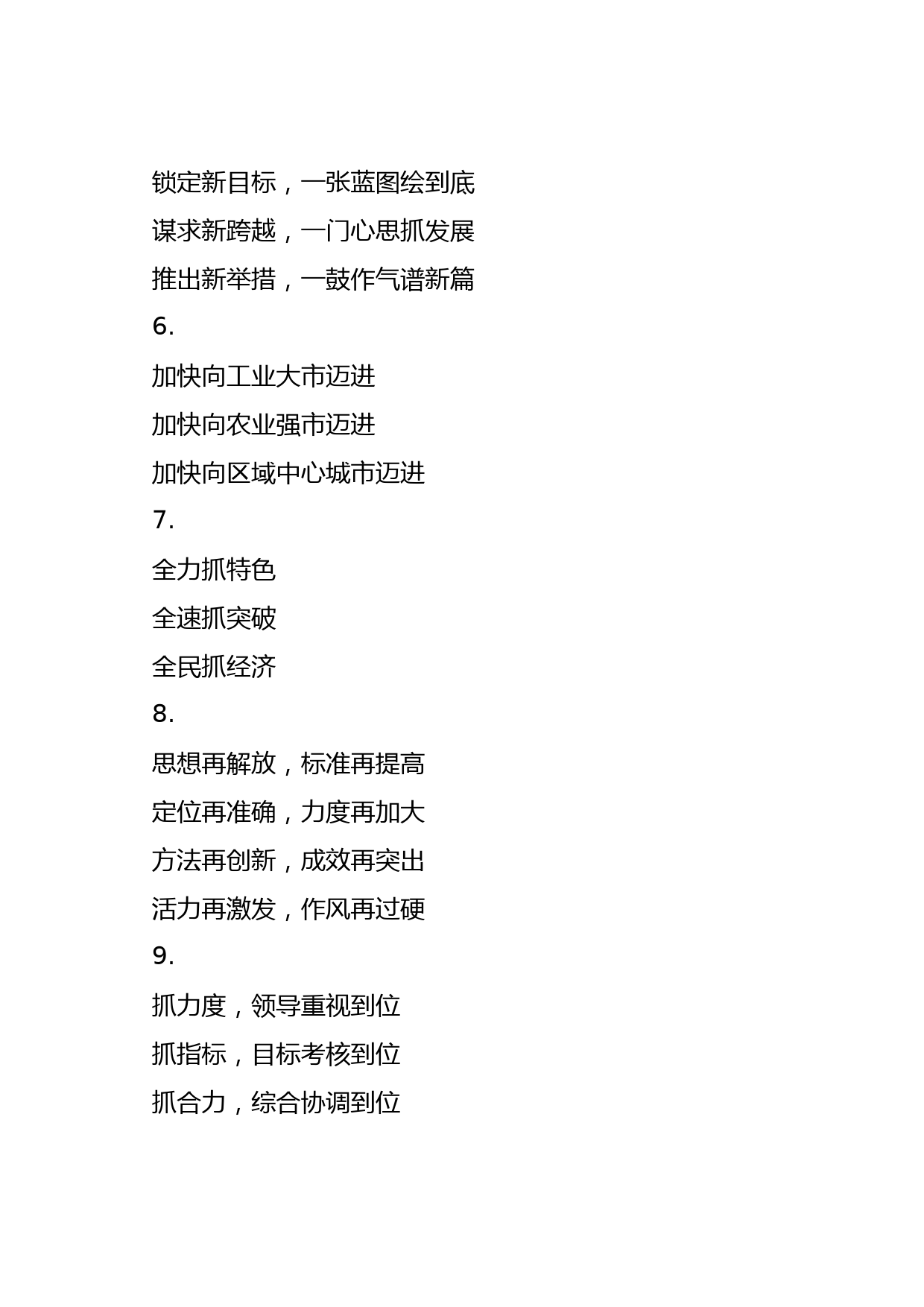 锁定新目标，一张蓝图绘到底

谋求新跨越，一门心思抓发展

推出新举措，一鼓作气谱新篇

6.

加快向工业大市迈进

加快向农业强市迈进

加快向区域中心城市迈进

7.

全力抓特色

全速抓突破

全民抓经济

8.

思想再解放，标准再提高

定位再准确，力度再加大

方法再创新，成效再突出

活力再激发，作风再过硬

9.

抓力度，领导重视到位

抓指标，目标考核到位

抓合力，综合协调到位